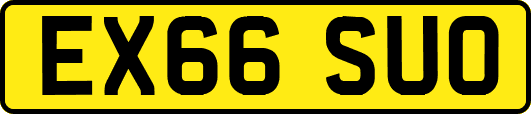 EX66 SUO